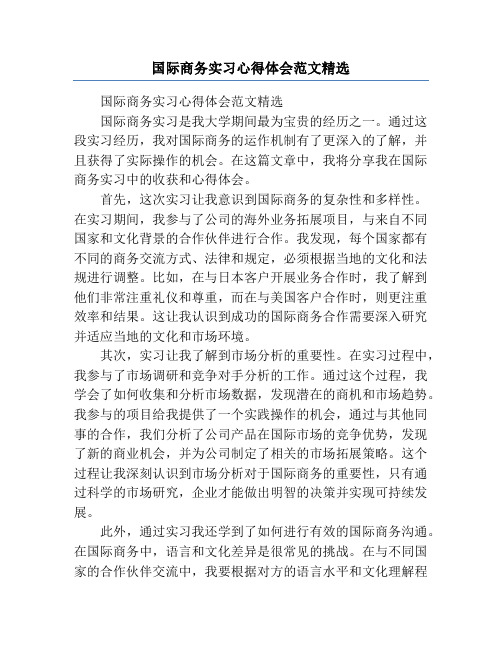 国际商务实习心得体会范文精选

国际商务实习心得体会范文精选

国际商务实习是我大学期间最为宝贵的经历之一。通过这段实习经历，我对国际商务的运作机制有了更深入的了解，并且获得了实际操作的机会。在这篇文章中，我将分享我在国际商务实习中的收获和心得体会。

首先，这次实习让我意识到国际商务的复杂性和多样性。在实习期间，我参与了公司的海外业务拓展项目，与来自不同国家和文化背景的合作伙伴进行合作。我发现，每个国家都有不同的商务交流方式、法律和规定，必须根据当地的文化和法规进行调整。比如，在与日本客户开展业务合作时，我了解到他们非常注重礼仪和尊重，而在与美国客户合作时，则更注重效率和结果。这让我认识到成功的国际商务合作需要深入研究并适应当地的文化和市场环境。

其次，实习让我了解到市场分析的重要性。在实习过程中，我参与了市场调研和竞争对手分析的工作。通过这个过程，我学会了如何收集和分析市场数据，发现潜在的商机和市场趋势。我参与的项目给我提供了一个实践操作的机会，通过与其他同事的合作，我们分析了公司产品在国际市场的竞争优势，发现了新的商业机会，并为公司制定了相关的市场拓展策略。这个过程让我深刻认识到市场分析对于国际商务的重要性，只有通过科学的市场研究，企业才能做出明智的决策并实现可持续发展。

此外，通过实习我还学到了如何进行有效的国际商务沟通。在国际商务中，语言和文化差异是很常见的挑战。在与不同国家的合作伙伴交流中，我要根据对方的语言水平和文化理解程